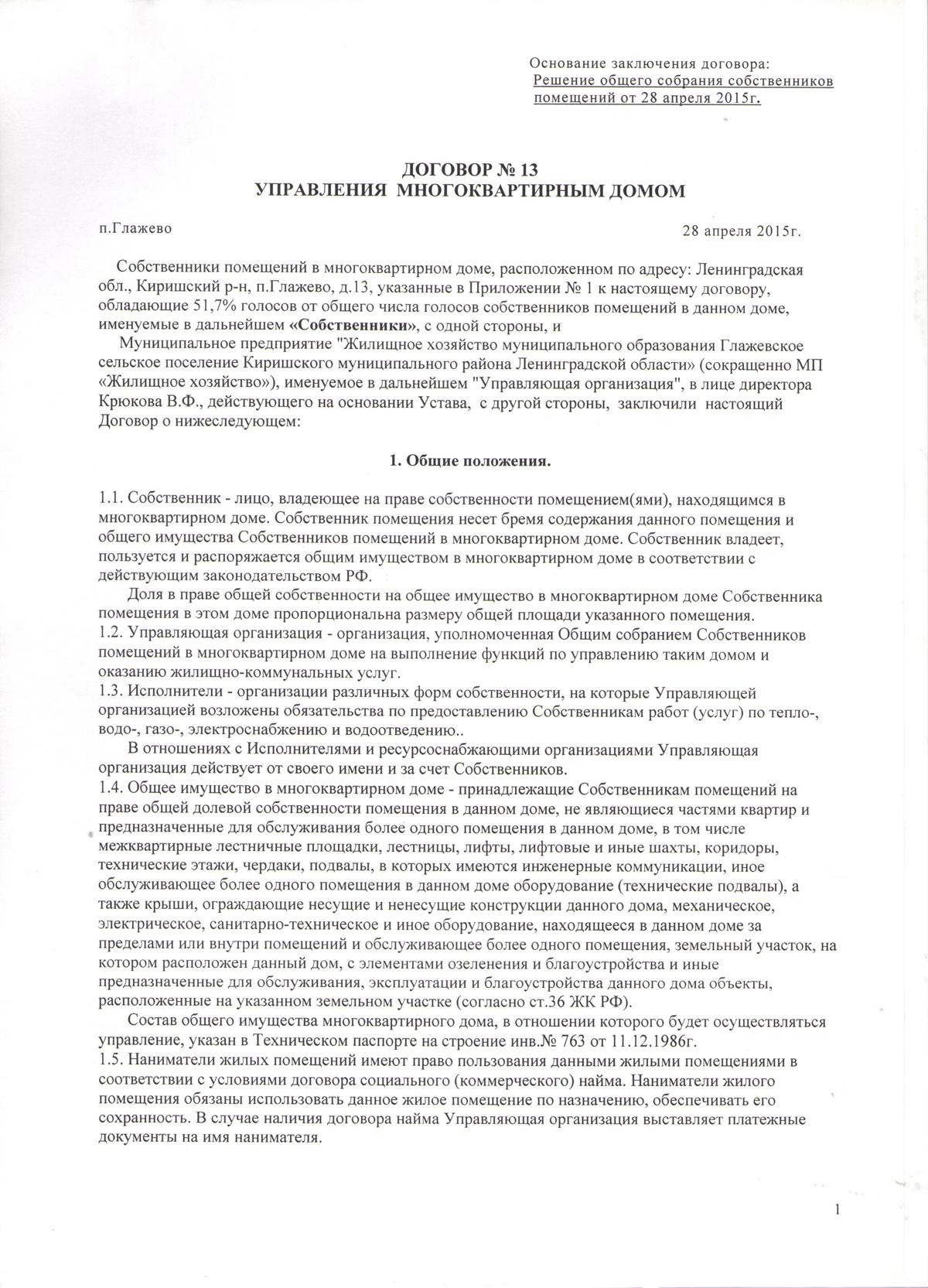 Основание заключения договора:
Решение общего собрания собственников помещений от 28 апреля 2015г.

ДОГОВОР № 13
УПРАВЛЕНИЯ МНОГОКВАРТИРНЫМ ДОМОМ

п.Глажево

28 апреля 2015г.

Собственники помещений в многоквартирном доме, расположенном по адресу: Ленинградская обл., Киришский р-н, п.Глажево, д.13, указанные в Приложении № 1 к настоящему договору, обладающие 51,7% голосов от общего числа голосов собственников помещений в данном доме, именуемые в дальнейшем «Собственники», с одной стороны, и

Муниципальное предприятие "Жилищное хозяйство муниципального образования Глажевское сельское поселение Киришского муниципального района Ленинградской области» (сокращенно МП «Жилищное хозяйство»), именуемое в дальнейшем "Управляющая организация", в лице директора Крюкова В.Ф., действующего на основании Устава, с другой стороны, заключили настоящий Договор о нижеследующем:

1. Общие положения.

1.1. Собственник - лицо, владеющее на праве собственности помещением(ями), находящимся в многоквартирном доме. Собственник помещения несет бремя содержания данного помещения и общего имущества Собственников помещений в многоквартирном доме. Собственник владеет, пользуется и распоряжается общим имуществом в многоквартирном доме в соответствии с действующим законодательством РФ.

Доля в праве общей собственности на общее имущество в многоквартирном доме Собственника помещения в этом доме пропорциональна размеру общей площади указанного помещения.

1.2. Управляющая организация - организация, уполномоченная Общим собранием Собственников помещений в многоквартирном доме на выполнение функций по управлению таким домом и оказанию жилищно-коммунальных услуг.

1.3. Исполнители - организации различных форм собственности, на которые Управляющей организацией возложены обязательства по предоставлению Собственникам работ (услуг) по тепло-, водо-, газо-, электроснабжению и водоотведению..

В отношениях с Исполнителями и ресурсоснабжающими организациями Управляющая организация действует от своего имени и за счет Собственников.

1.4. Общее имущество в многоквартирном доме - принадлежащие Собственникам помещений на праве общей долевой собственности помещения в данном доме, не являющиеся частями квартир и предназначенные для обслуживания более одного помещения в данном доме, в том числе межквартирные лестничные площадки, лестницы, лифты, лифтовые и иные шахты, коридоры, технические этажи, чердаки, подвалы, в которых имеются инженерные коммуникации, иное обслуживающее более одного помещения в данном доме оборудование (технические подвалы), а также крыши, ограждающие несущие и ненесущие конструкции данного дома, механическое, электрическое, санитарно-техническое и иное оборудование, находящееся в данном доме за пределами или внутри помещений и обслуживающее более одного помещения, земельный участок, на котором расположен данный дом, с элементами озеленения и благоустройства и иные предназначенные для обслуживания, эксплуатации и благоустройства данного дома объекты, расположенные на указанном земельном участке (согласно ст.36 ЖК РФ).

Состав общего имущества многоквартирного дома, в отношении которого будет осуществляться управление, указан в Техническом паспорте на строение инв.№ 763 от 11.12.1986г.

1.5. Наниматели жилых помещений имеют право пользования данными жилыми помещениями в соответствии с условиями договора социального (коммерческого) найма. Наниматели жилого помещения обязаны использовать данное жилое помещение по назначению, обеспечивать его сохранность. В случае наличия договора найма Управляющая организация выставляет платежные документы на имя нанимателя.

1